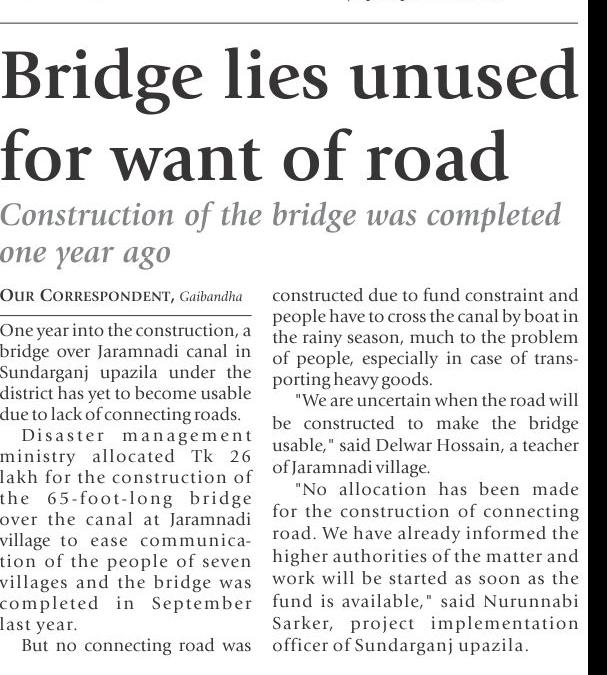 Bridge lies unused for want of road

Construction of the bridge was completed one year ago

OUR CORRESPONDENT, Gaibandha

One year into the construction, a bridge over Jaramnadi canal in Sundarganj upazila under the district has yet to become usable due to lack of connecting roads.

Disaster management ministry allocated Tk 26 lakh for the construction of the 65-foot-long bridge over the canal at Jaramnadi village to ease communication of the people of seven villages and the bridge was completed in September last year.

But no connecting road was constructed due to fund constraint and people have to cross the canal by boat in the rainy season, much to the problem of people, especially in case of transporting heavy goods.

"We are uncertain when the road will be constructed to make the bridge usable," said Delwar Hossain, a teacher of Jaramnadi village.

"No allocation has been made for the construction of connecting road. We have already informed the higher authorities of the matter and work will be started as soon as the fund is available," said Nurunnabi Sarker, project implementation officer of Sundarganj upazila.